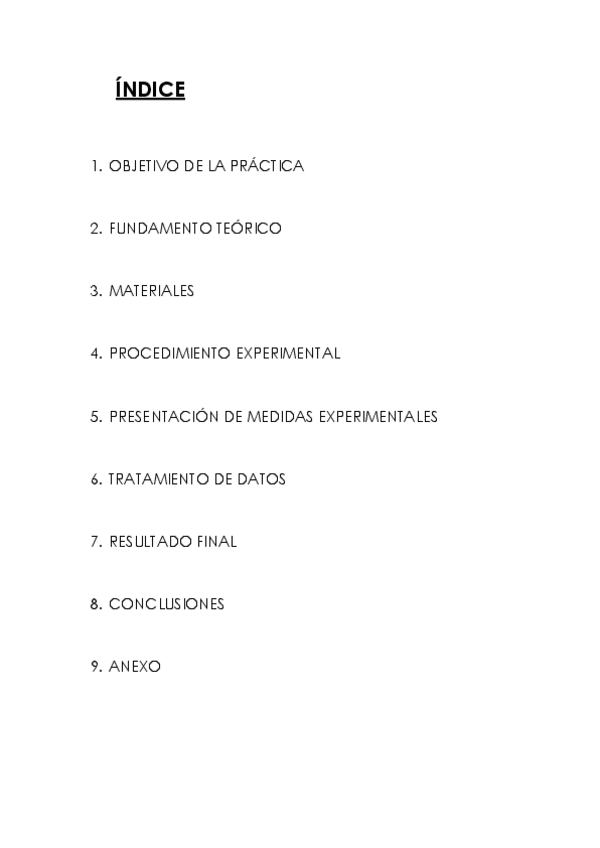 ÍNDICE

1. OBJETIVO DE LA PRÁCTICA

2. FUNDAMENTO TEÓRICO

3. MATERIALES

4. PROCEDIMIENTO EXPERIMENTAL

5. PRESENTACIÓN DE MEDIDAS EXPERIMENTALES

6. TRATAMIENTO DE DATOS

7. RESULTADO FINAL

8. CONCLUSIONES

9. ANEXO